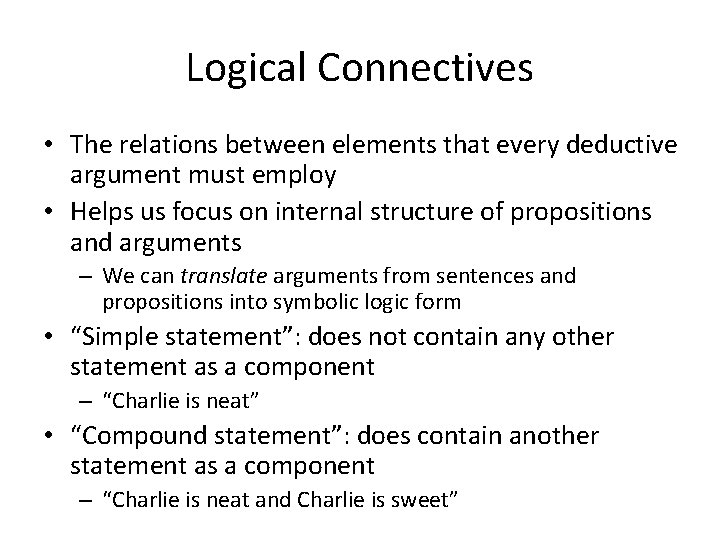 Logical Connectives

• The relations between elements that every deductive argument must employ

• Helps us focus on internal structure of propositions and arguments

– We can translate arguments from sentences and propositions into symbolic logic form

• “Simple statement”: does not contain any other statement as a component

– “Charlie is neat”

• “Compound statement”: does contain another statement as a component

– “Charlie is neat and Charlie is sweet”